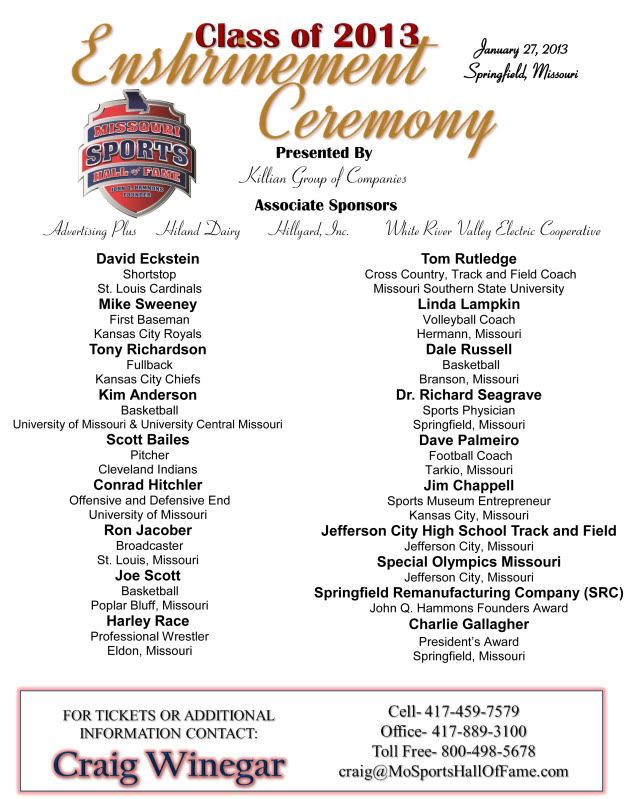 Class of 2013
Enshrinement Ceremony

January 27, 2013
Springfield, Missouri

MISSOURI SPORTS HALL of FAME
JOHN Q. HAMMONS FOUNDER

Presented By
Killian Group of Companies

Associate Sponsors
Advertising Plus Hiland Dairy Hillyard, Inc. White River Valley Electric Cooperative

David Eckstein
Shortstop
St. Louis Cardinals
Mike Sweeney
First Baseman
Kansas City Royals
Tony Richardson
Fullback
Kansas City Chiefs
Kim Anderson
Basketball
University of Missouri & University Central Missouri
Scott Bailes
Pitcher
Cleveland Indians
Conrad Hitchler
Offensive and Defensive End
University of Missouri
Ron Jacober
Broadcaster
St. Louis, Missouri
Joe Scott
Basketball
Poplar Bluff, Missouri
Harley Race
Professional Wrestler
Eldon, Missouri

Tom Rutledge
Cross Country, Track and Field Coach
Missouri Southern State University
Linda Lampkin
Volleyball Coach
Hermann, Missouri
Dale Russell
Basketball
Branson, Missouri
Dr. Richard Seagrave
Sports Physician
Springfield, Missouri
Dave Palmeiro
Football Coach
Tarkio, Missouri
Jim Chappell
Sports Museum Entrepreneur
Kansas City, Missouri
Jefferson City High School Track and Field
Jefferson City, Missouri
Special Olympics Missouri
Jefferson City, Missouri
Springfield Remanufacturing Company (SRC)
John Q. Hammons Founders Award
Charlie Gallagher
President's Award
Springfield, Missouri

FOR TICKETS OR ADDITIONAL INFORMATION CONTACT:
Craig Winegar

Cell- 417-459-7579
Office- 417-889-3100
Toll Free- 800-498-5678
craig@MoSportsHallOfFame.com